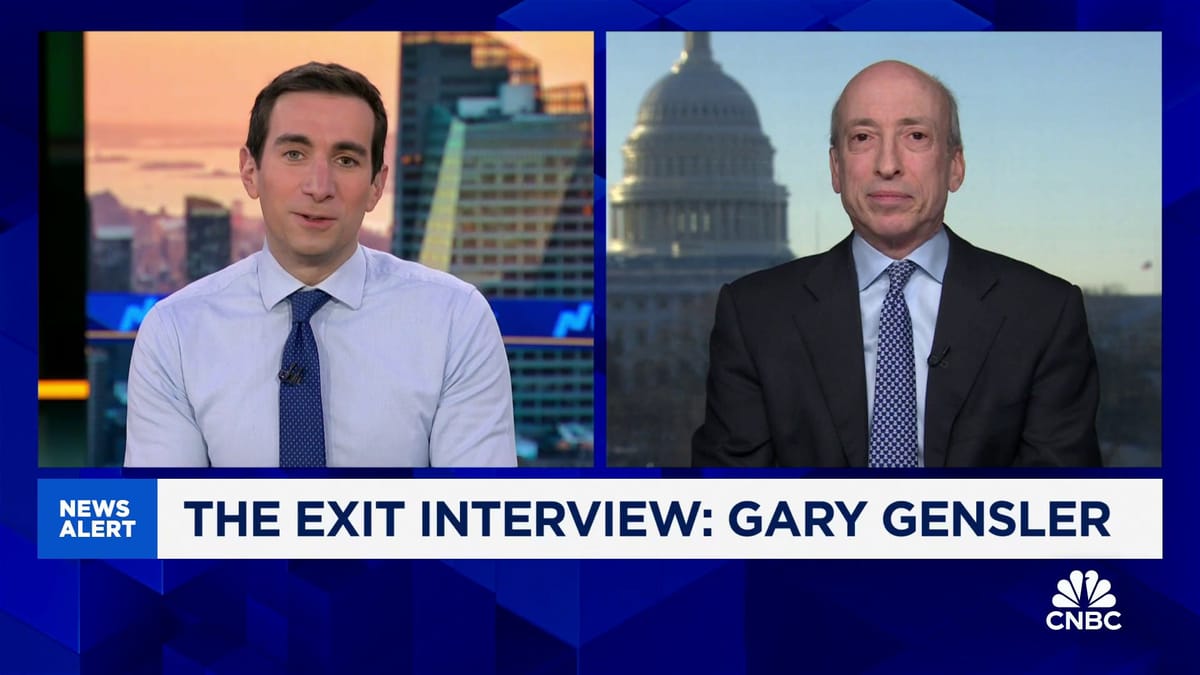 NEWS ALERT
THE EXIT INTERVIEW: GARY GENSLER

CNBC